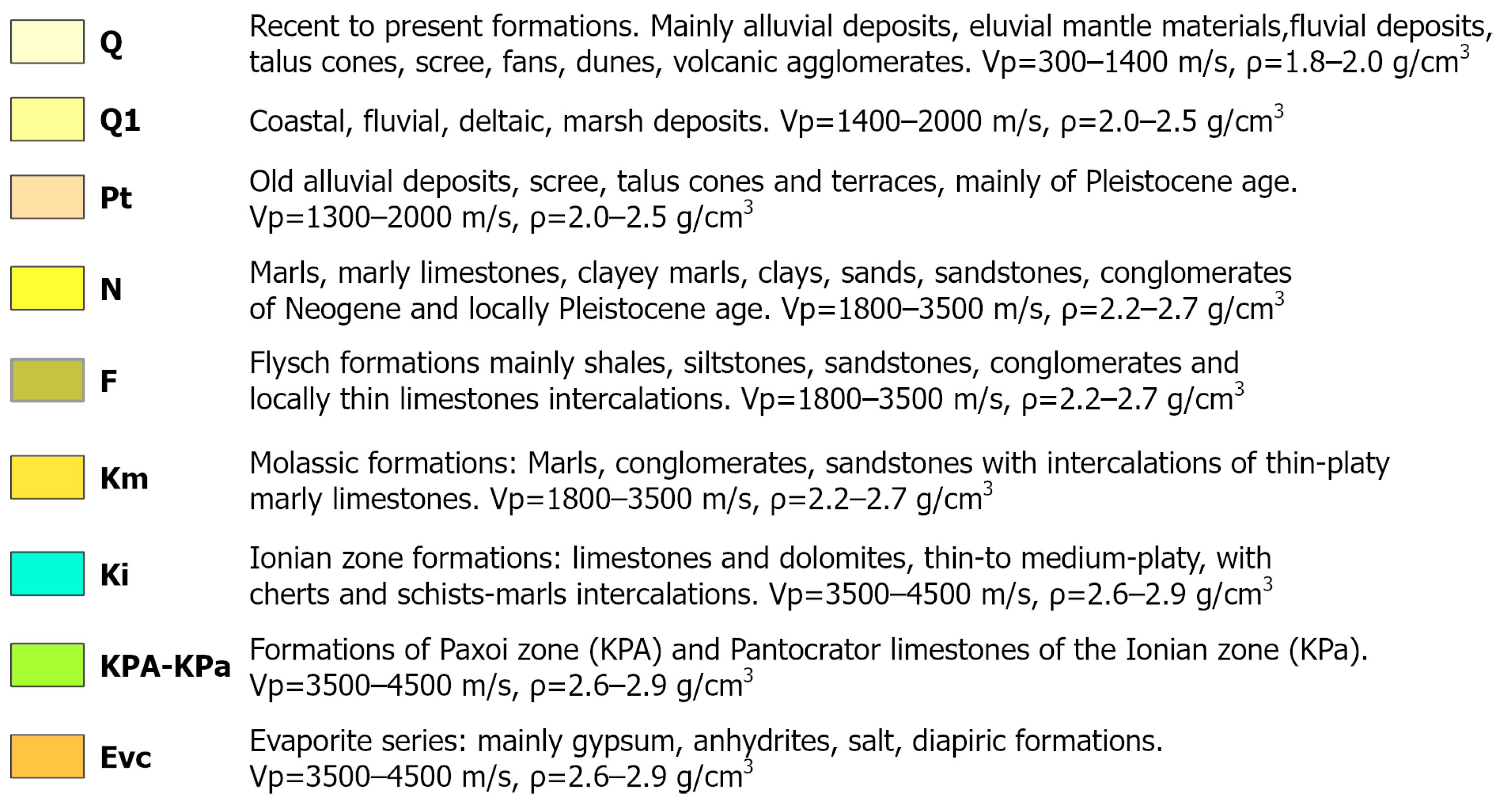 Q Recent to present formations. Mainly alluvial deposits, eluvial mantle materials,fluvial deposits, talus cones, scree, fans, dunes, volcanic agglomerates. Vp=300–1400 m/s, ρ=1.8–2.0 g/cm$^3$

Q1 Coastal, fluvial, deltaic, marsh deposits. Vp=1400–2000 m/s, ρ=2.0–2.5 g/cm$^3$

Pt Old alluvial deposits, scree, talus cones and terraces, mainly of Pleistocene age. Vp=1300–2000 m/s, ρ=2.0–2.5 g/cm$^3$

N Marls, marly limestones, clayey marls, clays, sands, sandstones, conglomerates of Neogene and locally Pleistocene age. Vp=1800–3500 m/s, ρ=2.2–2.7 g/cm$^3$

F Flysch formations mainly shales, siltstones, sandstones, conglomerates and locally thin limestones intercalations. Vp=1800–3500 m/s, ρ=2.2–2.7 g/cm$^3$

Km Molassic formations: Marls, conglomerates, sandstones with intercalations of thin-platy marly limestones. Vp=1800–3500 m/s, ρ=2.2–2.7 g/cm$^3$

Ki Ionian zone formations: limestones and dolomites, thin-to medium-platy, with cherts and schists-marls intercalations. Vp=3500–4500 m/s, ρ=2.6–2.9 g/cm$^3$

KPA-KPa Formations of Paxoi zone (KPA) and Pantocrator limestones of the Ionian zone (KPa). Vp=3500–4500 m/s, ρ=2.6–2.9 g/cm$^3$

Evc Evaporite series: mainly gypsum, anhydrites, salt, diapiric formations. Vp=3500–4500 m/s, ρ=2.6–2.9 g/cm$^3$